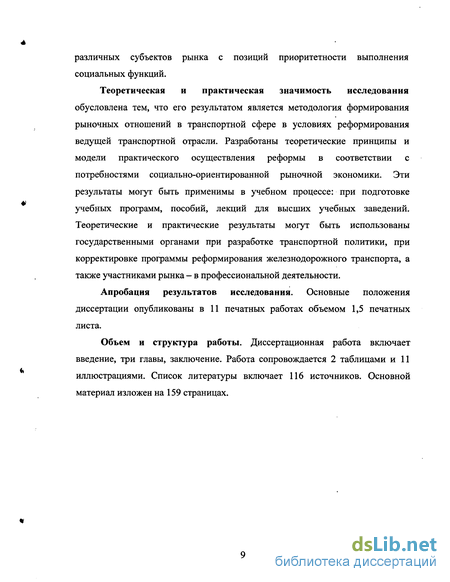 различных субъектов рынка с позиций приоритетности выполнения социальных функций.

Теоретическая и практическая значимость исследования обусловлена тем, что его результатом является методология формирования рыночных отношений в транспортной сфере в условиях реформирования ведущей транспортной отрасли. Разработаны теоретические принципы и модели практического осуществления реформы в соответствии с потребностями социально-ориентированной рыночной экономики. Эти результаты могут быть применимы в учебном процессе: при подготовке учебных программ, пособий, лекций для высших учебных заведений. Теоретические и практические результаты могут быть использованы государственными органами при разработке транспортной политики, при корректировке программы реформирования железнодорожного транспорта, а также участниками рынка – в профессиональной деятельности.

Апробация результатов исследования. Основные положения диссертации опубликованы в 11 печатных работах объемом 1,5 печатных листа.

Объем и структура работы. Диссертационная работа включает введение, три главы, заключение. Работа сопровождается 2 таблицами и 11 иллюстрациями. Список литературы включает 116 источников. Основной материал изложен на 159 страницах.

9

dsLib.net
библиотека диссертаций